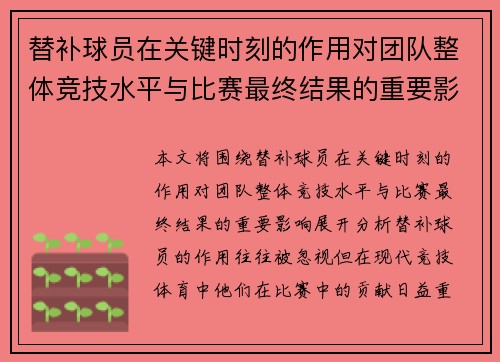 替补球员在关键时刻的作用对团队整体竞技水平与比赛最终结果的重要影

本文将围绕替补球员在关键时刻的作用对团队整体竞技水平与比赛最终结果的重要影响展开分析替补球员的作用往往被忽视但在现代竞技体育中他们在比赛中的贡献日益重